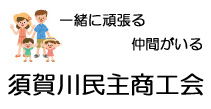 一緒に頑張る

仲間がいる

須賀川民主商工会